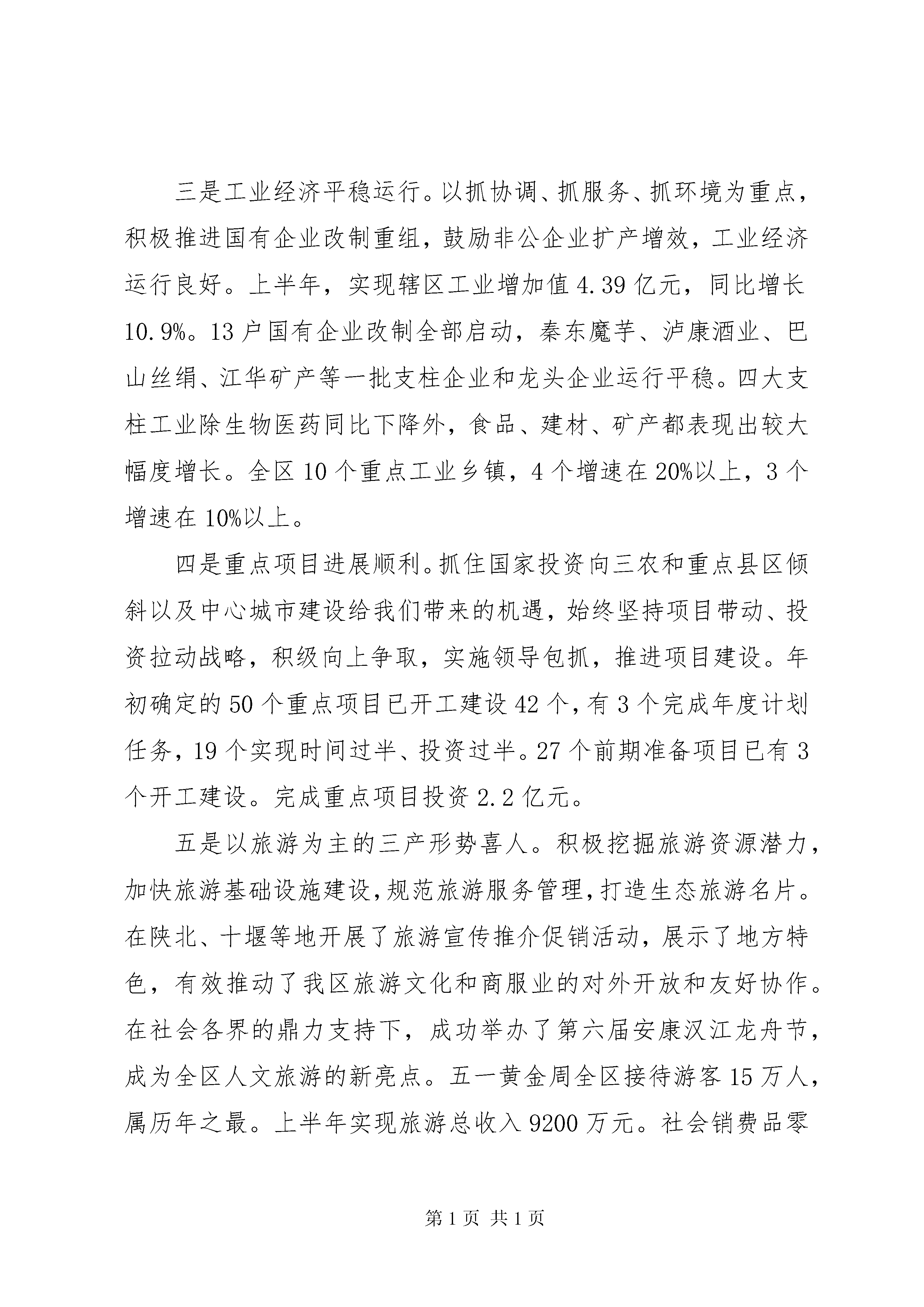 三是工业经济平稳运行。以抓协调、抓服务、抓环境为重点，积极推进国有企业改制重组，鼓励非公企业扩产增效，工业经济运行良好。上半年，实现辖区工业增加值 4.39 亿元，同比增长 10.9%。13 户国有企业改制全部启动，秦东魔芋、泸康酒业、巴山丝绢、江华矿产等一批支柱企业和龙头企业运行平稳。四大支柱工业除生物医药同比下降外，食品、建材、矿产都表现出较大幅度增长。全区 10 个重点工业乡镇，4 个增速在 20%以上，3 个增速在 10%以上。

四是重点项目进展顺利。抓住国家投资向三农和重点县区倾斜以及中心城市建设给我们带来的机遇，始终坚持项目带动、投资拉动战略，积级向上争取，实施领导包抓，推进项目建设。年初确定的 50 个重点项目已开工建设 42 个，有 3 个完成年度计划任务，19 个实现时间过半、投资过半。27 个前期准备项目已有 3 个开工建设。完成重点项目投资 2.2 亿元。

五是以旅游为主的三产形势喜人。积极挖掘旅游资源潜力，加快旅游基础设施建设，规范旅游服务管理，打造生态旅游名片。在陕北、十堰等地开展了旅游宣传推介促销活动，展示了地方特色，有效推动了我区旅游文化和商服业的对外开放和友好协作。在社会各界的鼎力支持下，成功举办了第六届安康汉江龙舟节，成为全区人文旅游的新亮点。五一黄金周全区接待游客 15 万人，属历年之最。上半年实现旅游总收入 9200 万元。社会销费品零

第 1 页 共 1 页